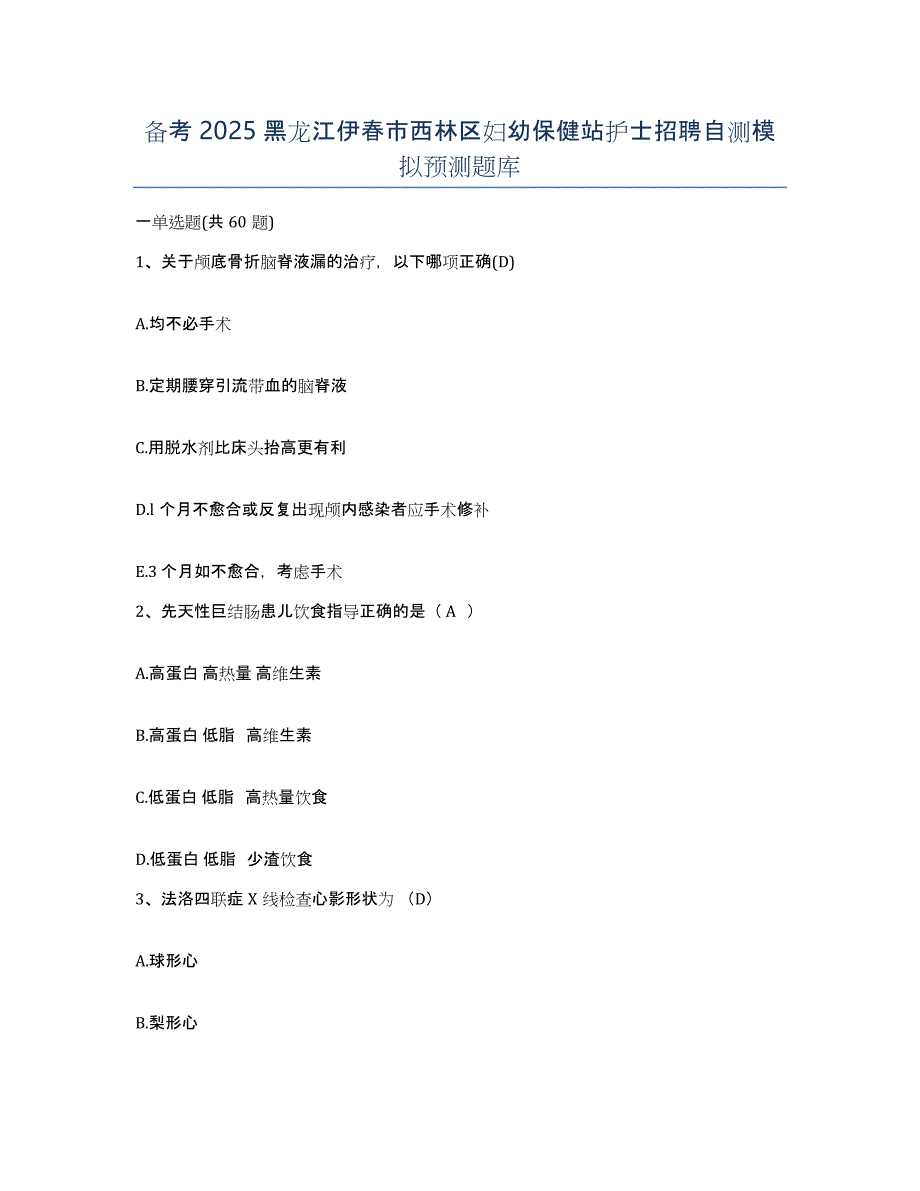 备考 2025 黑龙江伊春市西林区妇幼保健站护士招聘自测模拟预测题库

一单选题(共 60 题)

1、关于颅底骨折脑脊液漏的治疗，以下哪项正确(D)

A.均不必手术

B.定期腰穿引流带血的脑脊液

C.用脱水剂比床头抬高更有利

D.l 个月不愈合或反复出现颅内感染者应手术修补

E.3 个月如不愈合，考虑手术

2、先天性巨结肠患儿饮食指导正确的是（ A ）

A.高蛋白 高热量 高维生素

B.高蛋白 低脂 高维生素

C.低蛋白 低脂 高热量饮食

D.低蛋白 低脂 少渣饮食

3、法洛四联症 X 线检查心影形状为 (D)

A.球形心

B.梨形心